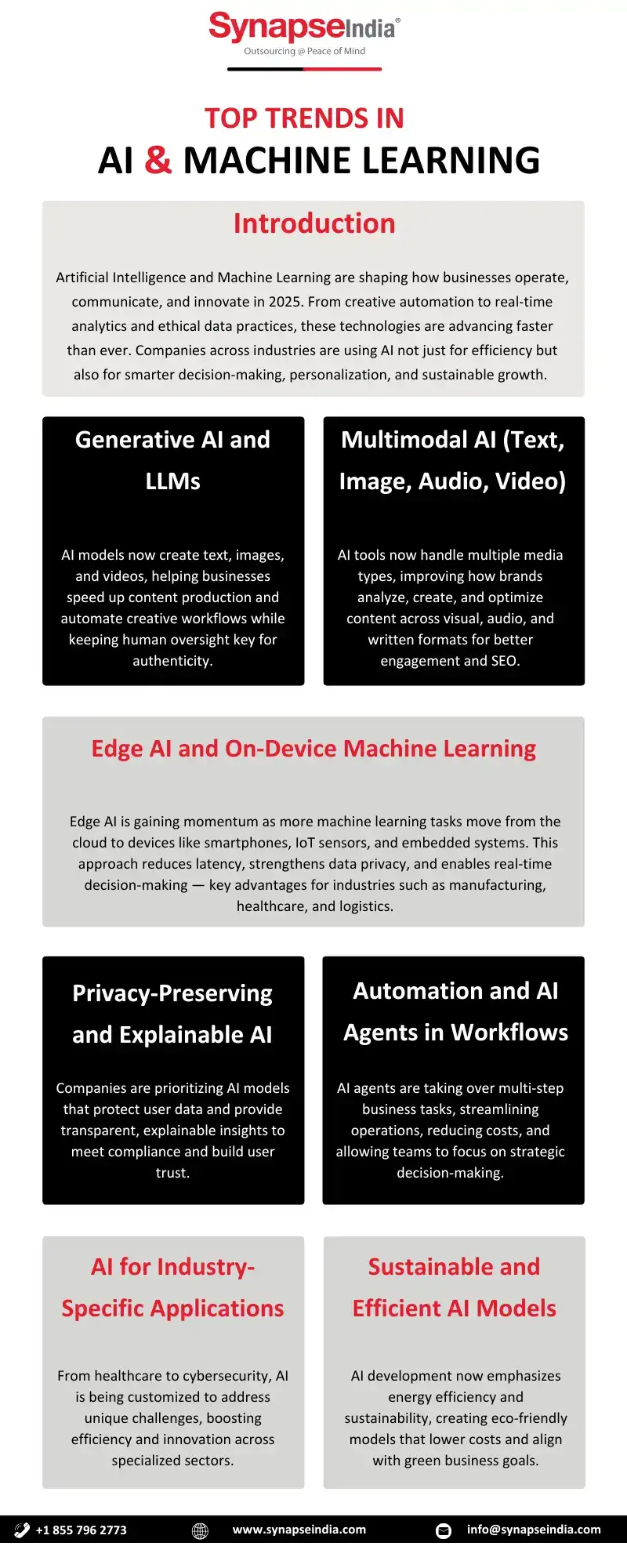 SynapseIndia®
Outsourcing @ Peace of Mind

TOP TRENDS IN
AI & MACHINE LEARNING

Introduction

Artificial Intelligence and Machine Learning are shaping how businesses operate, communicate, and innovate in 2025. From creative automation to real-time analytics and ethical data practices, these technologies are advancing faster than ever. Companies across industries are using AI not just for efficiency but also for smarter decision-making, personalization, and sustainable growth.

Generative AI and LLMs

AI models now create text, images, and videos, helping businesses speed up content production and automate creative workflows while keeping human oversight key for authenticity.

Multimodal AI (Text, Image, Audio, Video)

AI tools now handle multiple media types, improving how brands analyze, create, and optimize content across visual, audio, and written formats for better engagement and SEO.

Edge AI and On-Device Machine Learning

Edge AI is gaining momentum as more machine learning tasks move from the cloud to devices like smartphones, IoT sensors, and embedded systems. This approach reduces latency, strengthens data privacy, and enables real-time decision-making — key advantages for industries such as manufacturing, healthcare, and logistics.

Privacy-Preserving and Explainable AI

Companies are prioritizing AI models that protect user data and provide transparent, explainable insights to meet compliance and build user trust.

Automation and AI Agents in Workflows

AI agents are taking over multi-step business tasks, streamlining operations, reducing costs, and allowing teams to focus on strategic decision-making.

AI for Industry-Specific Applications

From healthcare to cybersecurity, AI is being customized to address unique challenges, boosting efficiency and innovation across specialized sectors.

Sustainable and Efficient AI Models

AI development now emphasizes energy efficiency and sustainability, creating eco-friendly models that lower costs and align with green business goals.

+1 855 796 2773 www.synapseindia.com info@synapseindia.com